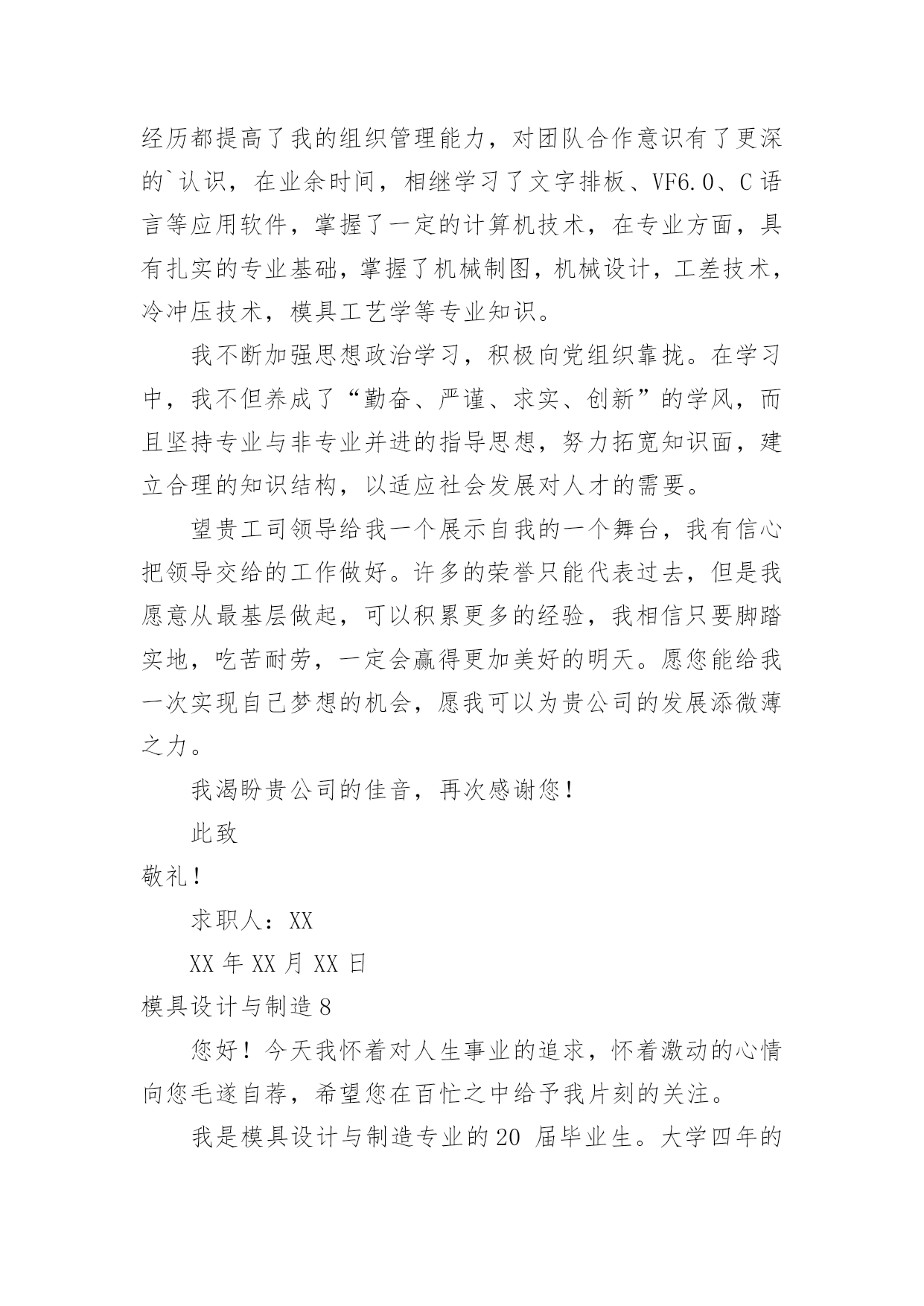 经历都提高了我的组织管理能力，对团队合作意识有了更深的`认识，在业余时间，相继学习了文字排板、VF6.0、C语言等应用软件，掌握了一定的计算机技术，在专业方面，具有扎实的专业基础，掌握了机械制图，机械设计，工差技术，冷冲压技术，模具工艺学等专业知识。

我不断加强思想政治学习，积极向党组织靠拢。在学习中，我不但养成了“勤奋、严谨、求实、创新”的学风，而且坚持专业与非专业并进的指导思想，努力拓宽知识面，建立合理的知识结构，以适应社会发展对人才的需要。

望贵工司领导给我一个展示自我的一个舞台，我有信心把领导交给的工作做好。许多的荣誉只能代表过去，但是我愿意从最基层做起，可以积累更多的经验，我相信只要脚踏实地，吃苦耐劳，一定会赢得更加美好的明天。愿您能给我一次实现自己梦想的机会，愿我可以为贵公司的发展添微薄之力。

我渴盼贵公司的佳音，再次感谢您！

此致

敬礼！

求职人：XX

XX年XX月XX日

模具设计与制造8

您好！今天我怀着对人生事业的追求，怀着激动的心情向您毛遂自荐，希望您在百忙之中给予我片刻的关注。

我是模具设计与制造专业的20 届毕业生。大学四年的